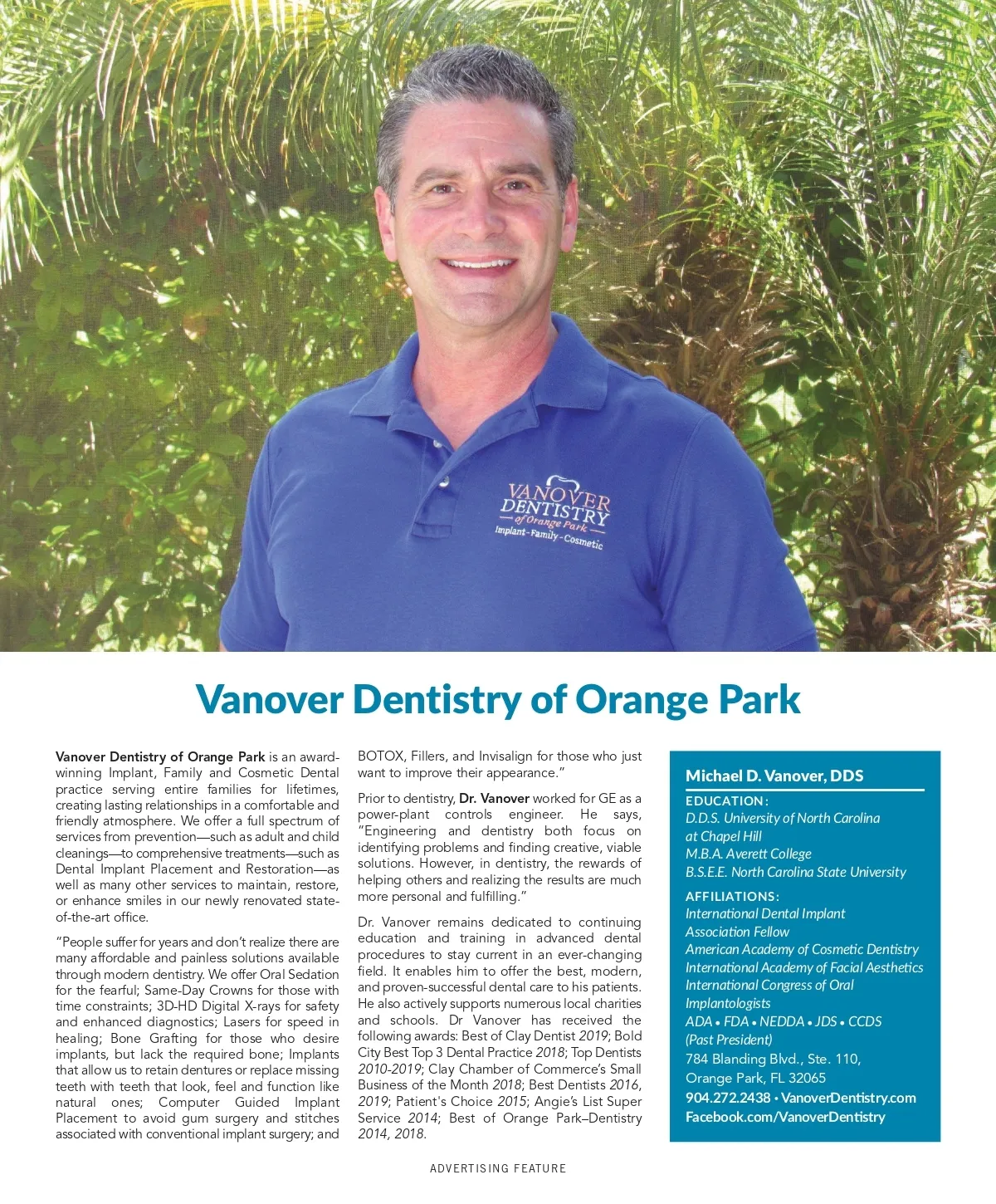 VANOVER DENTISTRY of Orange Park Implant - Family - Cosmetic

Vanover Dentistry of Orange Park

Vanover Dentistry of Orange Park is an award-winning Implant, Family and Cosmetic Dental practice serving entire families for lifetimes, creating lasting relationships in a comfortable and friendly atmosphere. We offer a full spectrum of services from prevention—such as adult and child cleanings—to comprehensive treatments—such as Dental Implant Placement and Restoration—as well as many other services to maintain, restore, or enhance smiles in our newly renovated state-of-the-art office.

"People suffer for years and don't realize there are many affordable and painless solutions available through modern dentistry. We offer Oral Sedation for the fearful; Same-Day Crowns for those with time constraints; 3D-HD Digital X-rays for safety and enhanced diagnostics; Lasers for speed in healing; Bone Grafting for those who desire implants, but lack the required bone; Implants that allow us to retain dentures or replace missing teeth with teeth that look, feel and function like natural ones; Computer Guided Implant Placement to avoid gum surgery and stitches associated with conventional implant surgery; and BOTOX, Fillers, and Invisalign for those who just want to improve their appearance."

Prior to dentistry, Dr. Vanover worked for GE as a power-plant controls engineer. He says, "Engineering and dentistry both focus on identifying problems and finding creative, viable solutions. However, in dentistry, the rewards of helping others and realizing the results are much more personal and fulfilling."

Dr. Vanover remains dedicated to continuing education and training in advanced dental procedures to stay current in an ever-changing field. It enables him to offer the best, modern, and proven-successful dental care to his patients. He also actively supports numerous local charities and schools. Dr Vanover has received the following awards: Best of Clay Dentist 2019; Bold City Best Top 3 Dental Practice 2018; Top Dentists 2010-2019; Clay Chamber of Commerce's Small Business of the Month 2018; Best Dentists 2016, 2019; Patient's Choice 2015; Angie's List Super Service 2014; Best of Orange Park–Dentistry 2014, 2018.

Michael D. Vanover, DDS

EDUCATION:
D.D.S. University of North Carolina at Chapel Hill
M.B.A. Averett College
B.S.E.E. North Carolina State University

AFFILIATIONS:
International Dental Implant Association Fellow
American Academy of Cosmetic Dentistry
International Academy of Facial Aesthetics
International Congress of Oral Implantologists
ADA • FDA • NEDDA • JDS • CCDS (Past President)
784 Blanding Blvd., Ste. 110,
Orange Park, FL 32065
904.272.2438 • VanoverDentistry.com
Facebook.com/VanoverDentistry

ADVERTISING FEATURE